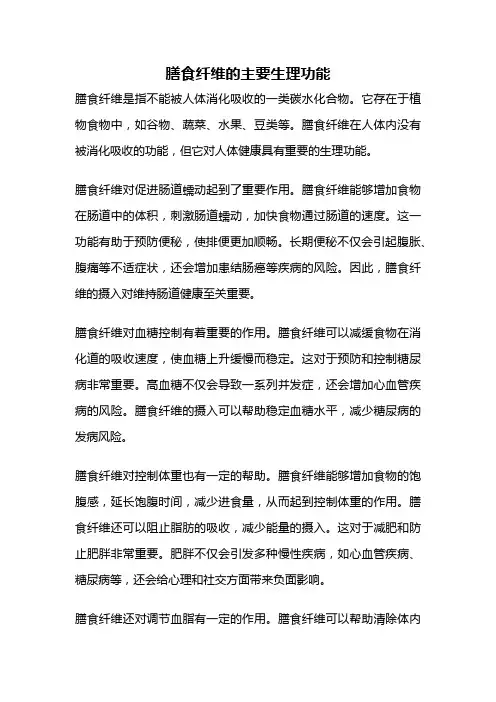 膳食纤维的主要生理功能

膳食纤维是指不能被人体消化吸收的一类碳水化合物。它存在于植物食物中，如谷物、蔬菜、水果、豆类等。膳食纤维在人体内没有被消化吸收的功能，但它对人体健康具有重要的生理功能。

膳食纤维对促进肠道蠕动起到了重要作用。膳食纤维能够增加食物在肠道中的体积，刺激肠道蠕动，加快食物通过肠道的速度。这一功能有助于预防便秘，使排便更加顺畅。长期便秘不仅会引起腹胀、腹痛等不适症状，还会增加患结肠癌等疾病的风险。因此，膳食纤维的摄入对维持肠道健康至关重要。

膳食纤维对血糖控制有着重要的作用。膳食纤维可以减缓食物在消化道的吸收速度，使血糖上升缓慢而稳定。这对于预防和控制糖尿病非常重要。高血糖不仅会导致一系列并发症，还会增加心血管疾病的风险。膳食纤维的摄入可以帮助稳定血糖水平，减少糖尿病的发病风险。

膳食纤维对控制体重也有一定的帮助。膳食纤维能够增加食物的饱腹感，延长饱腹时间，减少进食量，从而起到控制体重的作用。膳食纤维还可以阻止脂肪的吸收，减少能量的摄入。这对于减肥和防止肥胖非常重要。肥胖不仅会引发多种慢性疾病，如心血管疾病、糖尿病等，还会给心理和社交方面带来负面影响。

膳食纤维还对调节血脂有一定的作用。膳食纤维可以帮助清除体内